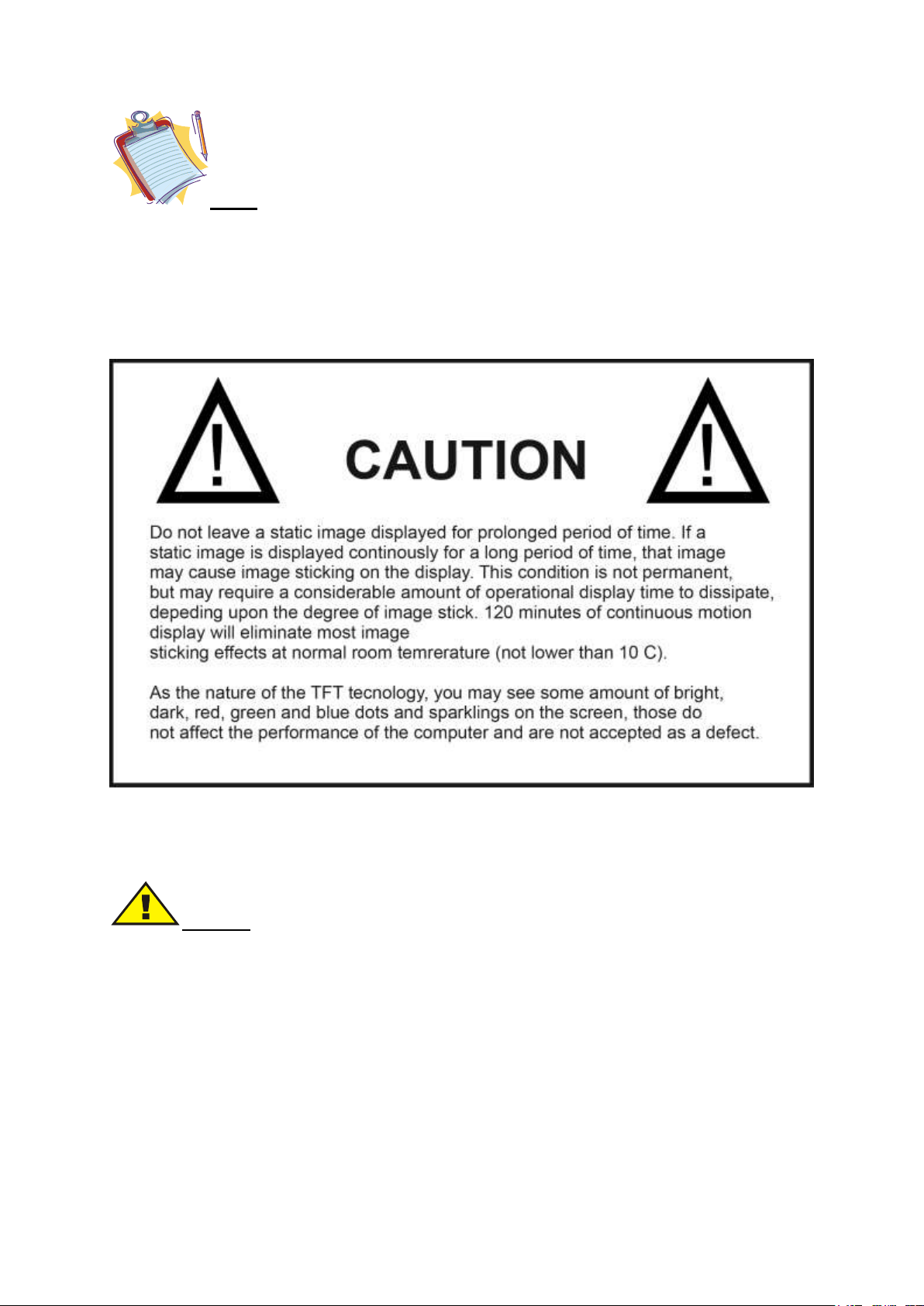 CAUTION

Do not leave a static image displayed for prolonged period of time. If a static image is displayed continously for a long period of time, that image may cause image sticking on the display. This condition is not permanent, but may require a considerable amount of operational display time to dissipate, depeding upon the degree of image stick. 120 minutes of continuous motion display will eliminate most image sticking effects at normal room temrerature (not lower than 10 C).

As the nature of the TFT tecnology, you may see some amount of bright, dark, red, green and blue dots and sparklings on the screen, those do not affect the performance of the computer and are not accepted as a defect.